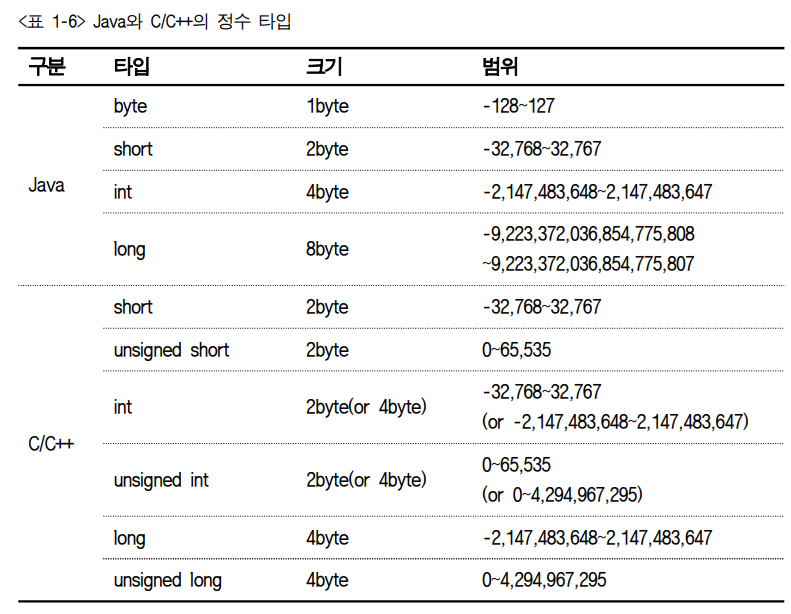 <표 1-6> Java와 C/C++의 정수 타입

| 구분 | 타입 | 크기 | 범위 |
|---|---|---|---|
| Java | byte | 1byte | -128~127 |
| | short | 2byte | -32,768~32,767 |
| | int | 4byte | -2,147,483,648~2,147,483,647 |
| | long | 8byte | -9,223,372,036,854,775,808 ~9,223,372,036,854,775,807 |
| C/C++ | short | 2byte | -32,768~32,767 |
| | unsigned short | 2byte | 0~65,535 |
| | int | 2byte(or 4byte) | -32,768~32,767 (or -2,147,483,648~2,147,483,647) |
| | unsigned int | 2byte(or 4byte) | 0~65,535 (or 0~4,294,967,295) |
| | long | 4byte | -2,147,483,648~2,147,483,647 |
| | unsigned long | 4byte | 0~4,294,967,295 |